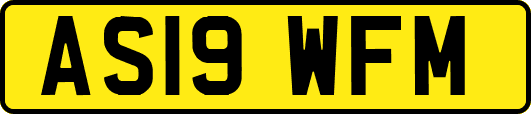 AS19 WFM